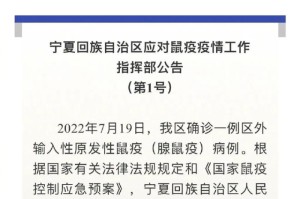 宁夏回族自治区应对鼠疫疫情工作指挥部公告
（第1号）

2022年7月19日，我区确诊一例区外输入性原发性鼠疫（腺鼠疫）病例。根据国家有关法律法规规定和《国家鼠疫控制应急预案》，宁夏回族自治区人民